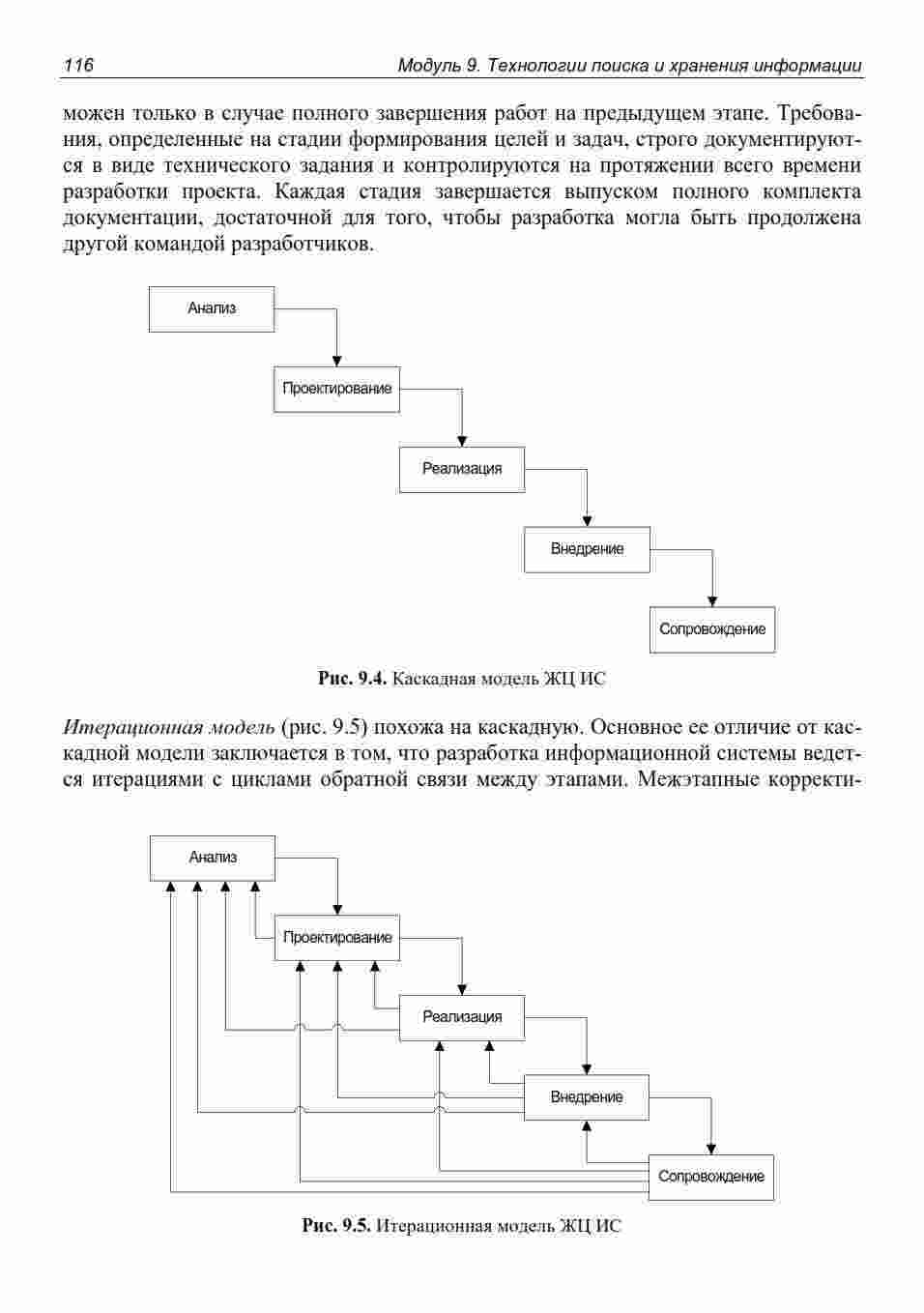 116 Модуль 9. Технологии поиска и хранения информации

можен только в случае полного завершения работ на предыдущем этапе. Требования, определенные на стадии формирования целей и задач, строго документируются в виде технического задания и контролируются на протяжении всего времени разработки проекта. Каждая стадия завершается выпуском полного комплекта документации, достаточной для того, чтобы разработка могла быть продолжена другой командой разработчиков.

Анализ

Проектирование

Реализация

Внедрение

Сопровождение

Рис. 9.4. Каскадная модель ЖЦ ИС

Итерационная модель (рис. 9.5) похожа на каскадную. Основное ее отличие от каскадной модели заключается в том, что разработка информационной системы ведется итерациями с циклами обратной связи между этапами. Межэтапные корректи-

Анализ

Проектирование

Реализация

Внедрение

Сопровождение

Рис. 9.5. Итерационная модель ЖЦ ИС